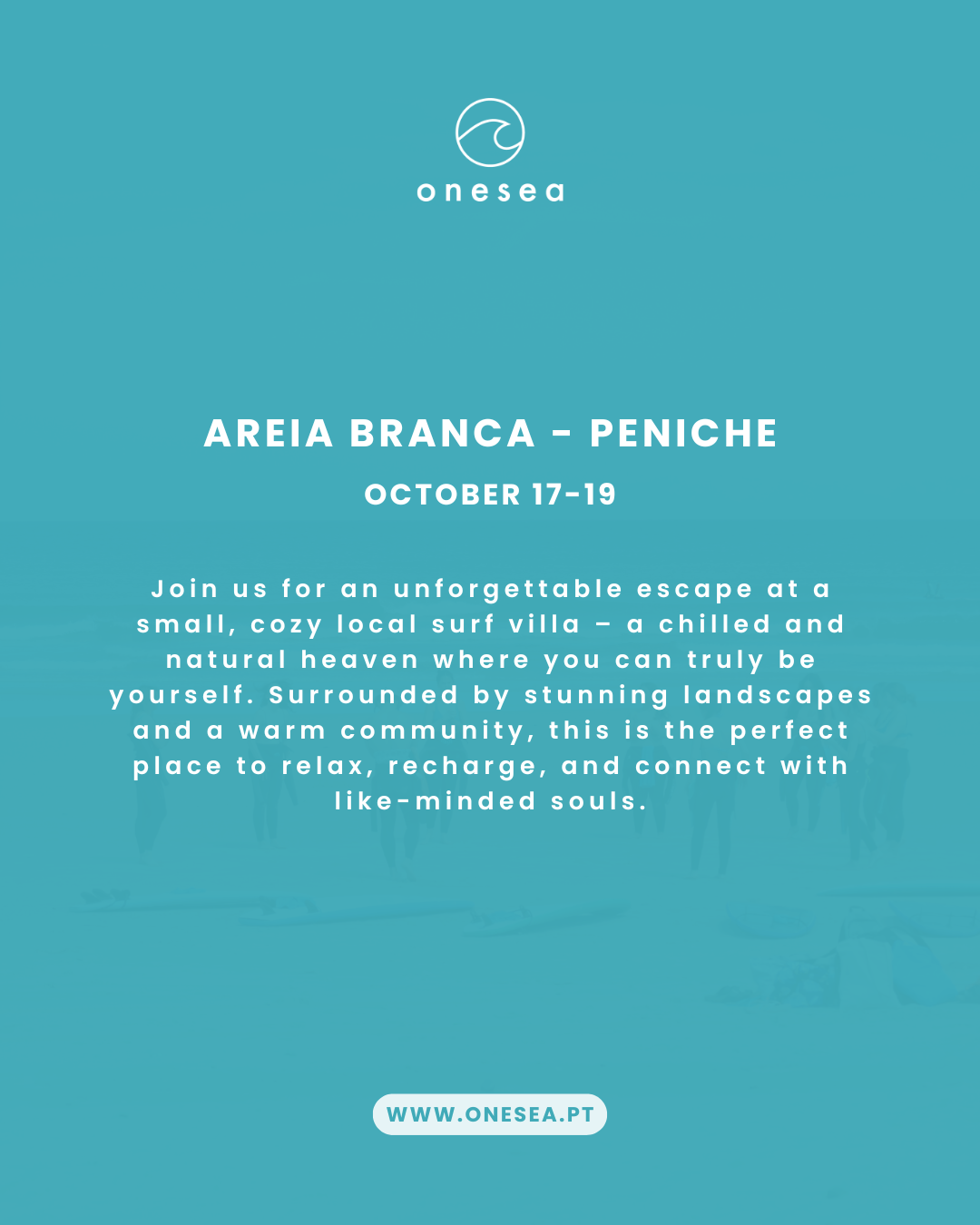 onesea

AREIA BRANCA - PENICHE

OCTOBER 17-19

Join us for an unforgettable escape at a small, cozy local surf villa – a chilled and natural heaven where you can truly be yourself. Surrounded by stunning landscapes and a warm community, this is the perfect place to relax, recharge, and connect with like-minded souls.

WWW.ONESEA.PT